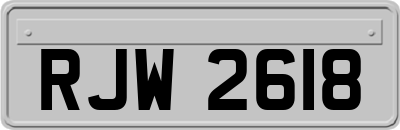 RJW 2618